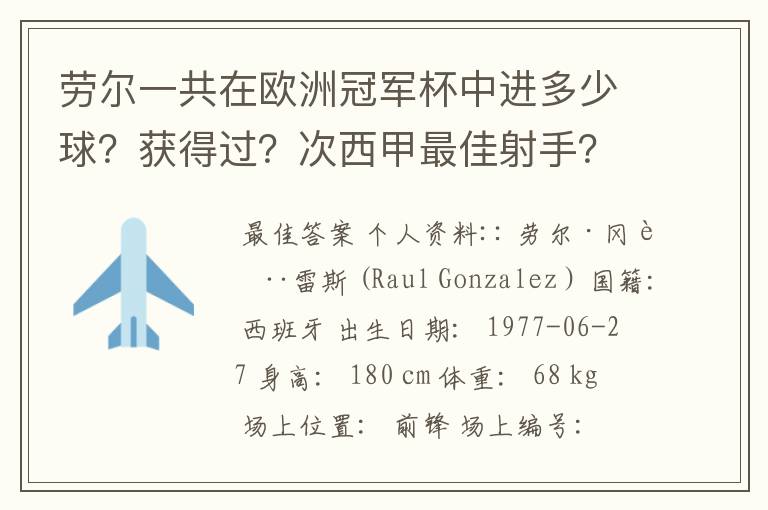 劳尔一共在欧洲冠军杯中进多少球？获得过？次西甲最佳射手？

最佳答案 个人资料:: 劳尔·冈è··雷斯 (Raul Gonzalez) 国籍: 西班牙 出生日期: 1977-06-27 身高: 180cm 体重: 68kg 场上位置: 前锋 场上编号: